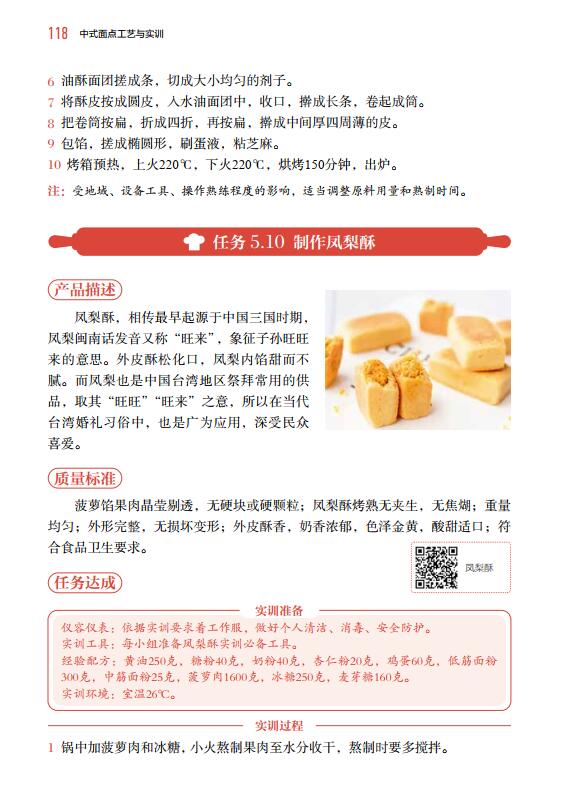 118 中式面点工艺与实训

6 油酥面团搓成条，切成大小均匀的剂子。
7 将酥皮按成圆皮，入水油面团中，收口，擀成长条，卷起成筒。
8 把卷筒按扁，折成四折，再按扁，擀成中间厚四周薄的皮。
9 包馅，搓成椭圆形，刷蛋液，粘芝麻。
10 烤箱预热，上火220℃，下火220℃，烘烤150分钟，出炉。

注：受地域、设备工具、操作熟练程度的影响，适当调整原料用量和熟制时间。

任务5.10 制作凤梨酥

产品描述

凤梨酥，相传最早起源于中国三国时期，凤梨闽南话发音又称“旺来”，象征子孙旺旺来的意思。外皮酥松化口，凤梨内馅甜而不腻。而凤梨也是中国台湾地区祭拜常用的供品，取其“旺旺”“旺来”之意，所以在当代台湾婚礼习俗中，也是广为应用，深受民众喜爱。

质量标准

菠萝馅果肉晶莹剔透，无硬块或硬颗粒；凤梨酥烤熟无夹生，无焦煳；重量均匀；外形完整，无损坏变形；外皮酥香，奶香浓郁，色泽金黄，酸甜适口；符合食品卫生要求。

凤梨酥

任务达成

实训准备

仪容仪表：依据实训要求着工作服，做好个人清洁、消毒、安全防护。
实训工具：每小组准备凤梨酥实训必备工具。
经验配方：黄油250克，糖粉40克，奶粉40克，杏仁粉20克，鸡蛋60克，低筋面粉300克，中筋面粉25克，菠萝肉1600克，冰糖250克，麦芽糖160克。
实训环境：室温26℃。

实训过程

1 锅中加菠萝肉和冰糖，小火熬制果肉至水分收干，熬制时要多搅拌。